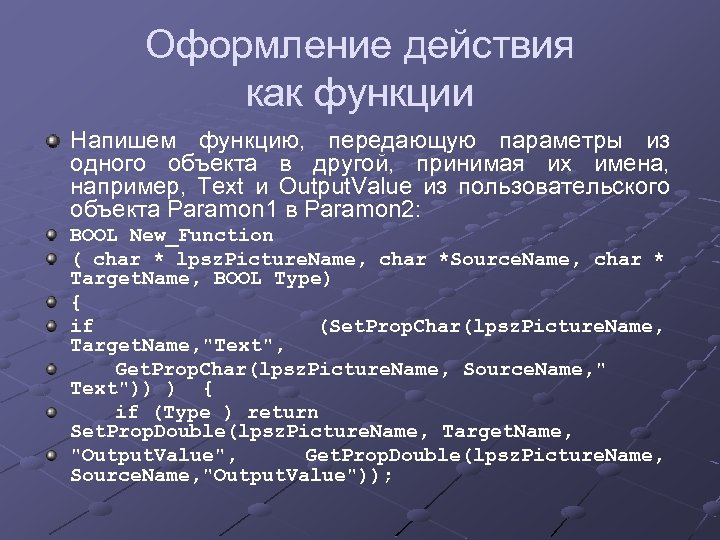 Оформление действия как функции

Напишем функцию, передающую параметры из одного объекта в другой, принимая их имена, например, Text и OutputValue из пользовательского объекта Paramon1 в Paramon2:

BOOL New_Function

( char * lpszPictureName, char *SourceName, char * TargetName, BOOL Type)

{

if (SetPropChar(lpszPictureName, TargetName,"Text",

GetPropChar(lpszPictureName, SourceName," Text")) ) {

if (Type ) return SetPropDouble(lpszPictureName, TargetName, "OutputValue", GetPropDouble(lpszPictureName, SourceName,"OutputValue"));